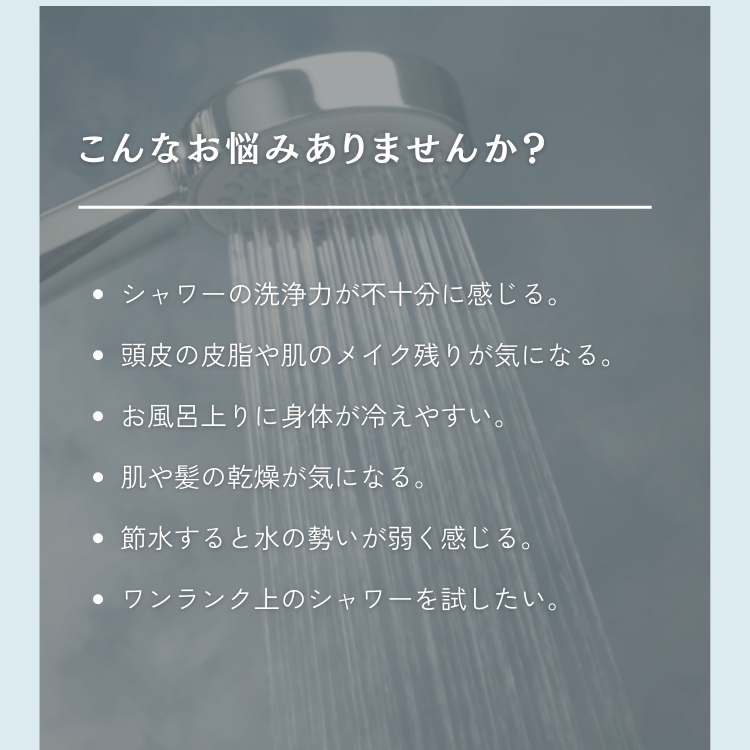 こんなお悩みありませんか?

• シャワーの洗浄力が不十分に感じる。
• 頭皮の皮脂や肌のメイク残りが気になる。
• お風呂上りに身体が冷えやすい。
• 肌や髪の乾燥が気になる。
• 節水すると水の勢いが弱く感じる。
• ワンランク上のシャワーを試したい。